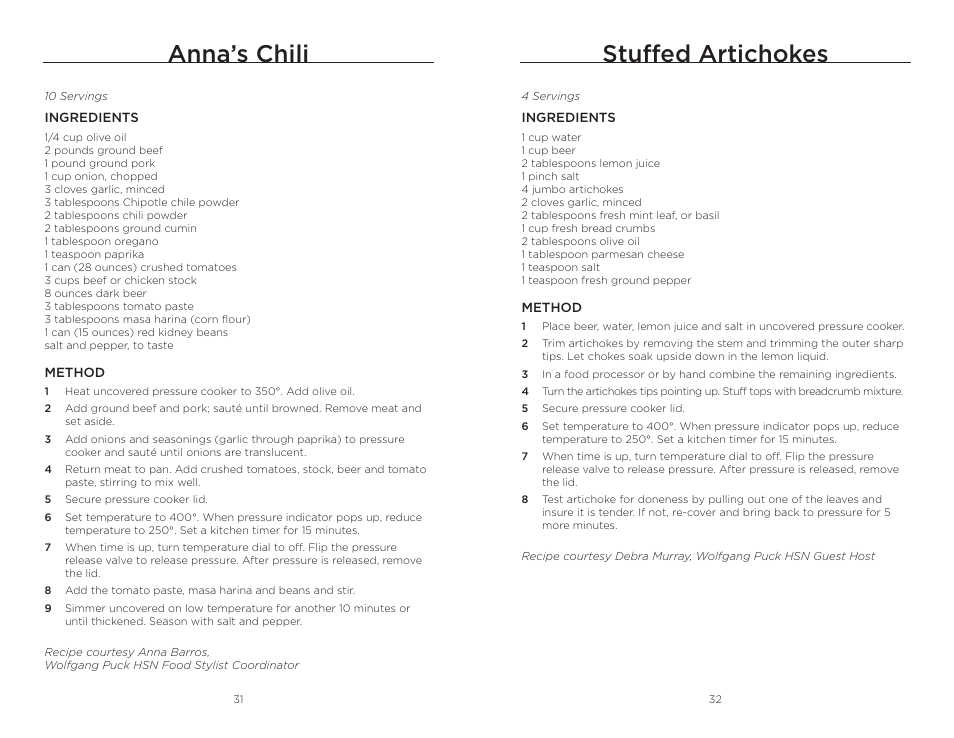 Anna's Chili

10 Servings

INGREDIENTS

1/4 cup olive oil
2 pounds ground beef
1 pound ground pork
1 cup onion, chopped
3 cloves garlic, minced
3 tablespoons Chipotle chile powder
2 tablespoons chili powder
2 tablespoons ground cumin
1 tablespoon oregano
1 teaspoon paprika
1 can (28 ounces) crushed tomatoes
3 cups beef or chicken stock
8 ounces dark beer
3 tablespoons tomato paste
3 tablespoons masa harina (corn flour)
1 can (15 ounces) red kidney beans
salt and pepper, to taste

METHOD

1 Heat uncovered pressure cooker to 350°. Add olive oil.
2 Add ground beef and pork; sauté until browned. Remove meat and set aside.
3 Add onions and seasonings (garlic through paprika) to pressure cooker and sauté until onions are translucent.
4 Return meat to pan. Add crushed tomatoes, stock, beer and tomato paste, stirring to mix well.
5 Secure pressure cooker lid.
6 Set temperature to 400°. When pressure indicator pops up, reduce temperature to 250°. Set a kitchen timer for 15 minutes.
7 When time is up, turn temperature dial to off. Flip the pressure release valve to release pressure. After pressure is released, remove the lid.
8 Add the tomato paste, masa harina and beans and stir.
9 Simmer uncovered on low temperature for another 10 minutes or until thickened. Season with salt and pepper.

Recipe courtesy Anna Barros,
Wolfgang Puck HSN Food Stylist Coordinator

31

Stuffed Artichokes

4 Servings

INGREDIENTS

1 cup water
1 cup beer
2 tablespoons lemon juice
1 pinch salt
4 jumbo artichokes
2 cloves garlic, minced
2 tablespoons fresh mint leaf, or basil
1 cup fresh bread crumbs
2 tablespoons olive oil
1 tablespoon parmesan cheese
1 teaspoon salt
1 teaspoon fresh ground pepper

METHOD

1 Place beer, water, lemon juice and salt in uncovered pressure cooker.
2 Trim artichokes by removing the stem and trimming the outer sharp tips. Let chokes soak upside down in the lemon liquid.
3 In a food processor or by hand combine the remaining ingredients.
4 Turn the artichokes tips pointing up. Stuff tops with breadcrumb mixture.
5 Secure pressure cooker lid.
6 Set temperature to 400°. When pressure indicator pops up, reduce temperature to 250°. Set a kitchen timer for 15 minutes.
7 When time is up, turn temperature dial to off. Flip the pressure release valve to release pressure. After pressure is released, remove the lid.
8 Test artichoke for doneness by pulling out one of the leaves and insure it is tender. If not, re-cover and bring back to pressure for 5 more minutes.

Recipe courtesy Debra Murray, Wolfgang Puck HSN Guest Host

32